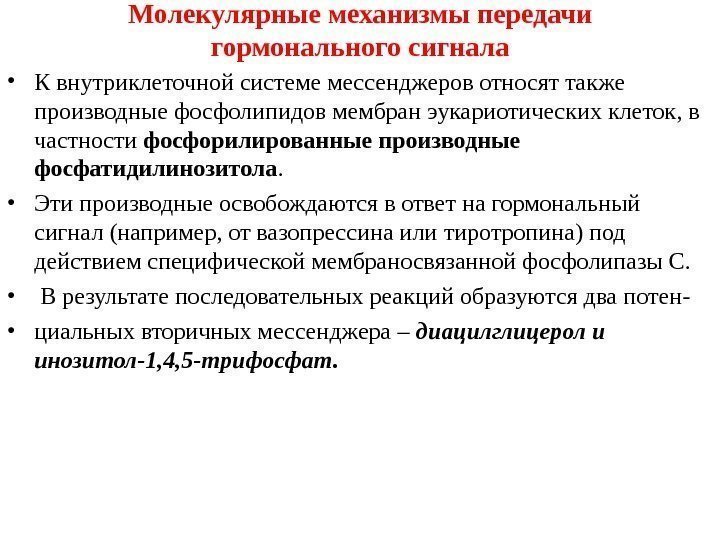 Молекулярные механизмы передачи гормонального сигнала

• К внутриклеточной системе мессенджеров относят также производные фосфолипидов мембран эукариотических клеток, в частности фосфорилированные производные фосфатидилинозитола.

• Эти производные освобождаются в ответ на гормональный сигнал (например, от вазопрессина или тиротропина) под действием специфической мембраносвязанной фосфолипазы С.

• В результате последовательных реакций образуются два потен-

• циальных вторичных мессенджера – диацилглицерол и инозитол-1,4,5-трифосфат.